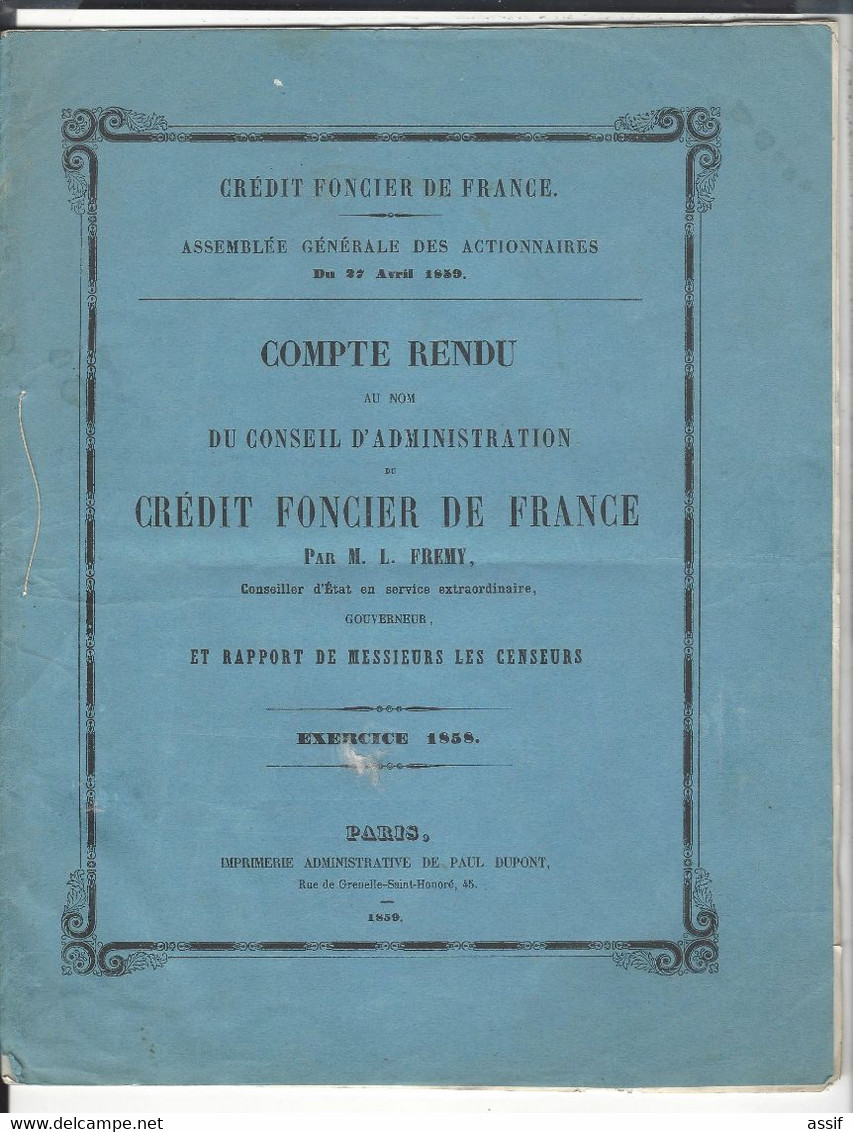 CRÉDIT FONCIER DE FRANCE.

ASSEMBLÉE GÉNÉRALE DES ACTIONNAIRES
Du 27 Avril 1859.

COMPTE RENDU

AU NOM

DU CONSEIL D'ADMINISTRATION

DU

CRÉDIT FONCIER DE FRANCE

Par M. L. FREMY,

Conseiller d'État en service extraordinaire,

GOUVERNEUR,

ET RAPPORT DE MESSIEURS LES CENSEURS

EXERCICE 1858.

PARIS,

IMPRIMERIE ADMINISTRATIVE DE PAUL DUPONT,

Rue de Grenelle-Saint-Honoré, 45.

1859.

www.delcampe.net assif